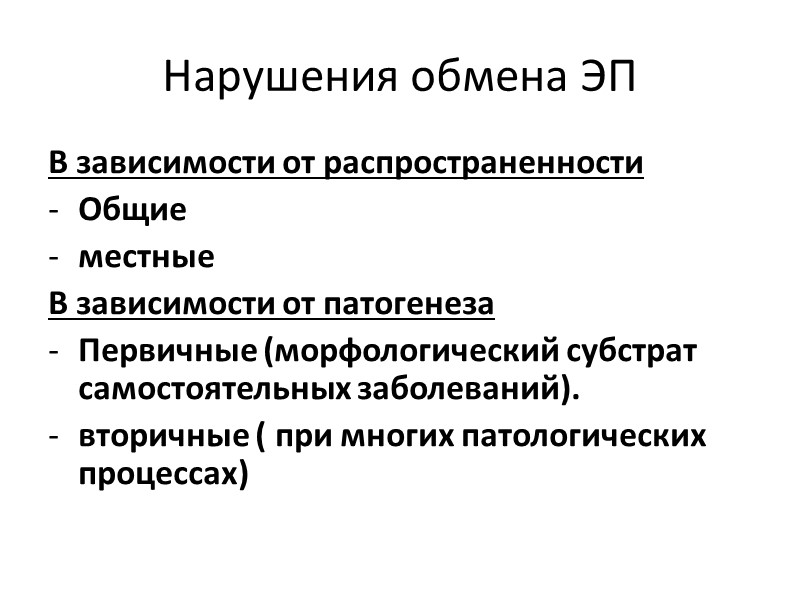 Нарушения обмена ЭП

В зависимости от распространенности

- Общие
- местные

В зависимости от патогенеза

- Первичные (морфологический субстрат самостоятельных заболеваний).
- вторичные ( при многих патологических процессах)